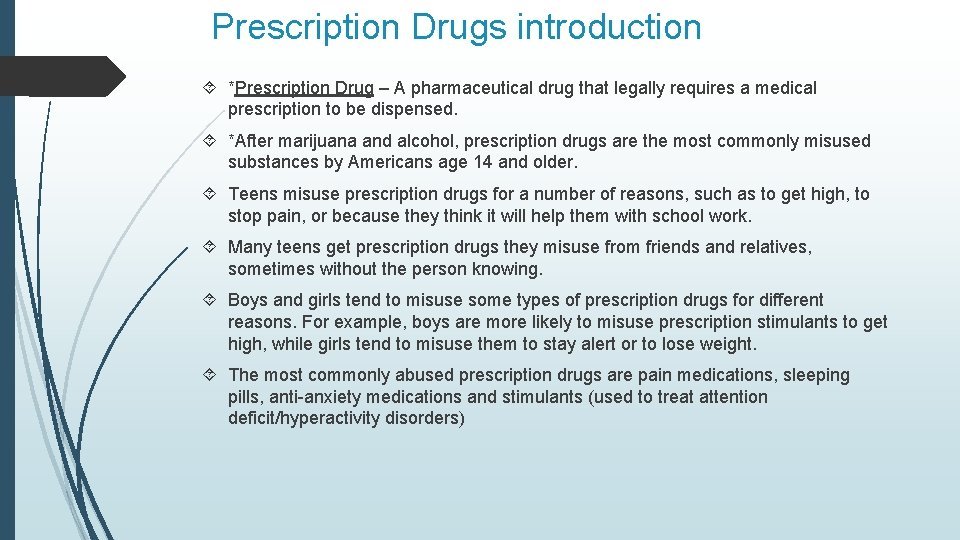 Prescription Drugs introduction

*Prescription Drug – A pharmaceutical drug that legally requires a medical prescription to be dispensed.

*After marijuana and alcohol, prescription drugs are the most commonly misused substances by Americans age 14 and older.

Teens misuse prescription drugs for a number of reasons, such as to get high, to stop pain, or because they think it will help them with school work.

Many teens get prescription drugs they misuse from friends and relatives, sometimes without the person knowing.

Boys and girls tend to misuse some types of prescription drugs for different reasons. For example, boys are more likely to misuse prescription stimulants to get high, while girls tend to misuse them to stay alert or to lose weight.

The most commonly abused prescription drugs are pain medications, sleeping pills, anti-anxiety medications and stimulants (used to treat attention deficit/hyperactivity disorders)